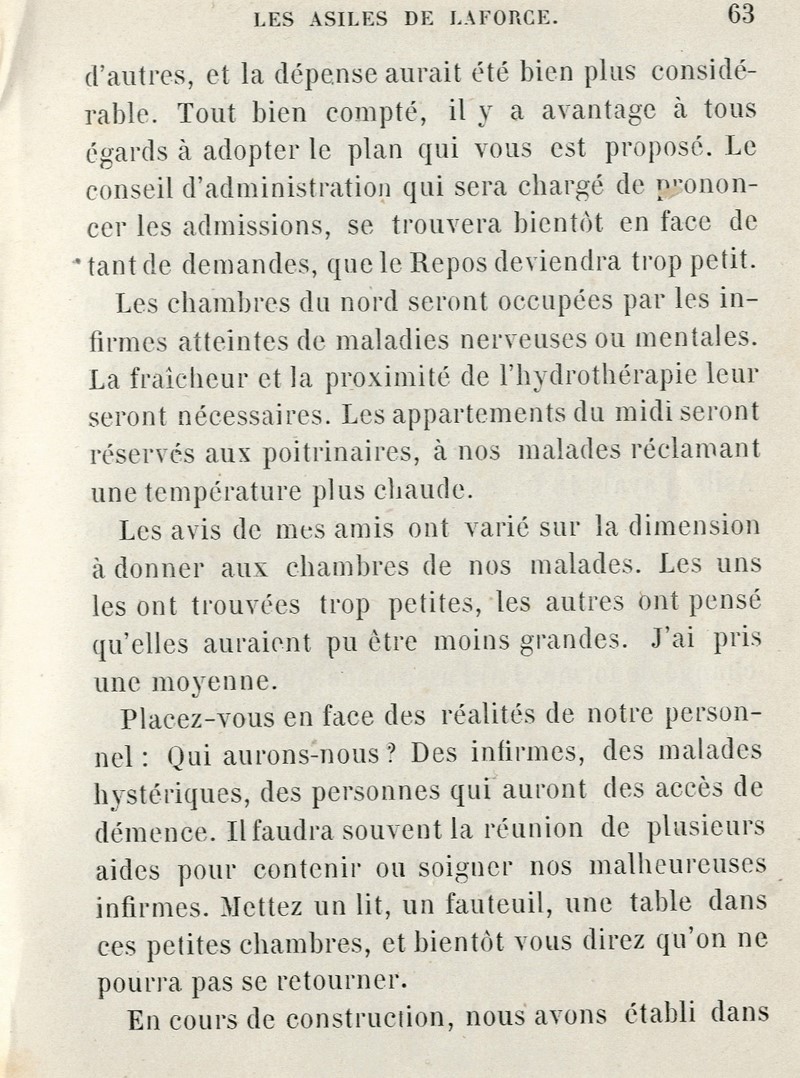 LES ASILES DE LAFORCE. 63

d'autres, et la dépense aurait été bien plus considérable. Tout bien compté, il y a avantage à tous égards à adopter le plan qui vous est proposé. Le conseil d'administration qui sera chargé de prononcer les admissions, se trouvera bientôt en face de tant de demandes, que le Repos deviendra trop petit.

Les chambres du nord seront occupées par les infirmes atteintes de maladies nerveuses ou mentales. La fraîcheur et la proximité de l'hydrothérapie leur seront nécessaires. Les appartements du midi seront réservés aux poitrinaires, à nos malades réclamant une température plus chaude.

Les avis de mes amis ont varié sur la dimension à donner aux chambres de nos malades. Les uns les ont trouvées trop petites, les autres ont pensé qu'elles auraient pu être moins grandes. J'ai pris une moyenne.

Placez-vous en face des réalités de notre personnel : Qui aurons-nous ? Des infirmes, des malades hystériques, des personnes qui auront des accès de démence. Il faudra souvent la réunion de plusieurs aides pour contenir ou soigner nos malheureuses infirmes. Mettez un lit, un fauteuil, une table dans ces petites chambres, et bientôt vous direz qu'on ne pourra pas se retourner.

En cours de construction, nous avons établi dans